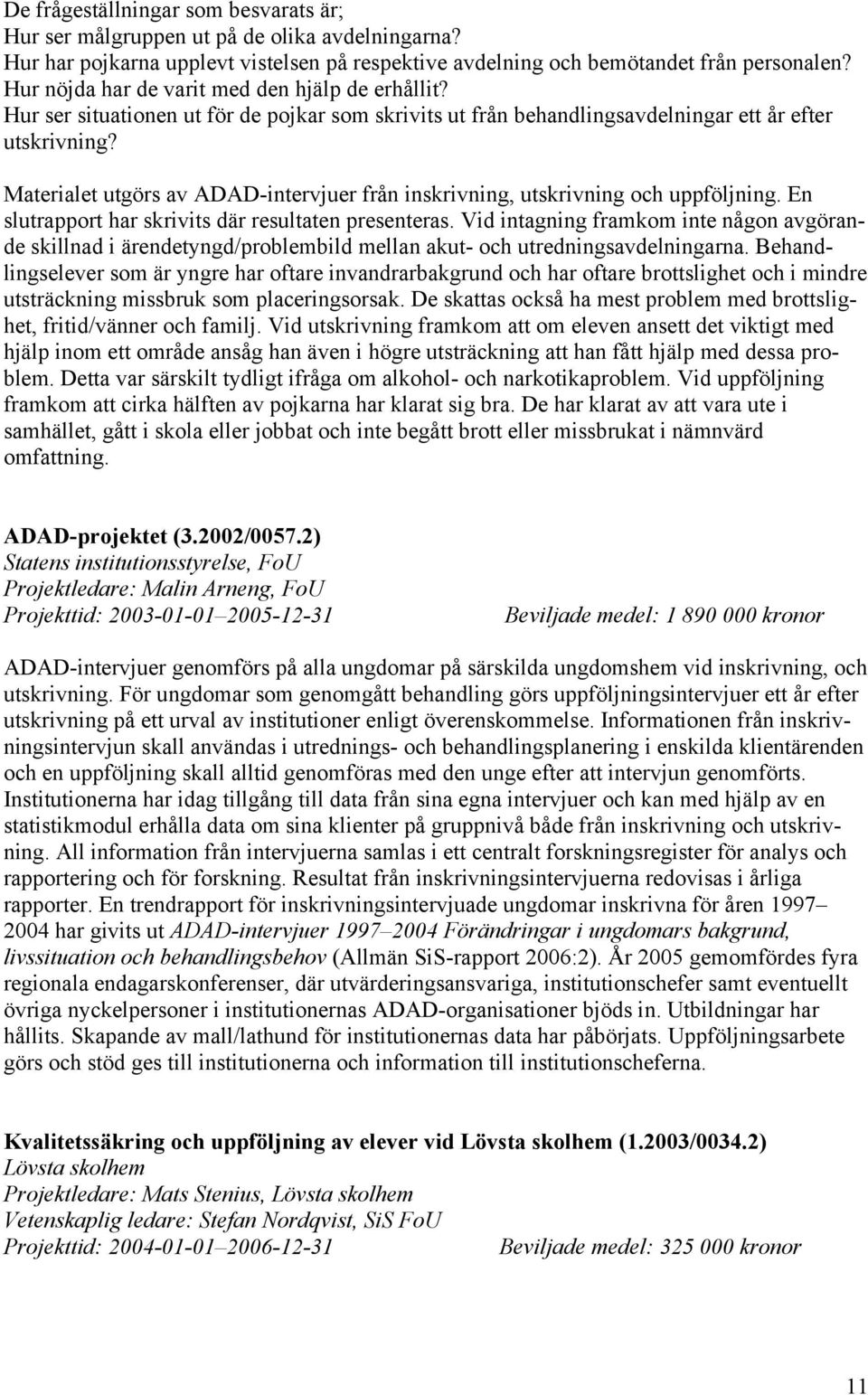 De frågeställningar som besvarats är;
Hur ser målgruppen ut på de olika avdelningarna?
Hur har pojkarna upplevt vistelsen på respektive avdelning och bemötandet från personalen?
Hur nöjda har de varit med den hjälp de erhållit?
Hur ser situationen ut för de pojkar som skrivits ut från behandlingsavdelningar ett år efter utskrivning?

Materialet utgörs av ADAD-intervjuer från inskrivning, utskrivning och uppföljning. En slutrapport har skrivits där resultaten presenteras. Vid intagning framkom inte någon avgörande skillnad i ärendetyngd/problembild mellan akut- och utredningsavdelningarna. Behandlingselever som är yngre har oftare invandrarbakgrund och har oftare brottslighet och i mindre utsträckning missbruk som placeringsorsak. De skattas också ha mest problem med brottslighet, fritid/vänner och familj. Vid utskrivning framkom att om eleven ansett det viktigt med hjälp inom ett område ansåg han även i högre utsträckning att han fått hjälp med dessa problem. Detta var särskilt tydligt ifråga om alkohol- och narkotikaproblem. Vid uppföljning framkom att cirka hälften av pojkarna har klarat sig bra. De har klarat av att vara ute i samhället, gått i skola eller jobbat och inte begått brott eller missbrukat i nämnvärd omfattning.

ADAD-projektet (3.2002/0057.2)
Statens institutionsstyrelse, FoU
Projektledare: Malin Arneng, FoU
Projekttid: 2003-01-01–2005-12-31 Beviljade medel: 1 890 000 kronor

ADAD-intervjuer genomförs på alla ungdomar på särskilda ungdomshem vid inskrivning, och utskrivning. För ungdomar som genomgått behandling görs uppföljningsintervjuer ett år efter utskrivning på ett urval av institutioner enligt överenskommelse. Informationen från inskrivningsintervjun skall användas i utrednings- och behandlingsplanering i enskilda klientärenden och en uppföljning skall alltid genomföras med den unge efter att intervjun genomförts. Institutionerna har idag tillgång till data från sina egna intervjuer och kan med hjälp av en statistikmodul erhålla data om sina klienter på gruppnivå både från inskrivning och utskrivning. All information från intervjuerna samlas i ett centralt forskningsregister för analys och rapportering och för forskning. Resultat från inskrivningsintervjuerna redovisas i årliga rapporter. En trendrapport för inskrivningsintervjuade ungdomar inskrivna för åren 1997–2004 har givits ut ADAD-intervjuer 1997–2004 Förändringar i ungdomars bakgrund, livssituation och behandlingsbehov (Allmän SiS-rapport 2006:2). År 2005 gemomfördes fyra regionala endagarskonferenser, där utvärderingsansvariga, institutionschefer samt eventuellt övriga nyckelpersoner i institutionernas ADAD-organisationer bjöds in. Utbildningar har hållits. Skapande av mall/lathund för institutionernas data har påbörjats. Uppföljningsarbete görs och stöd ges till institutionerna och information till institutionscheferna.

Kvalitetssäkring och uppföljning av elever vid Lövsta skolhem (1.2003/0034.2)
Lövsta skolhem
Projektledare: Mats Stenius, Lövsta skolhem
Vetenskaplig ledare: Stefan Nordqvist, SiS FoU
Projekttid: 2004-01-01–2006-12-31 Beviljade medel: 325 000 kronor

11